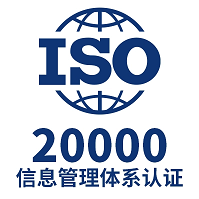 ISO
20000
信息管理体系认证